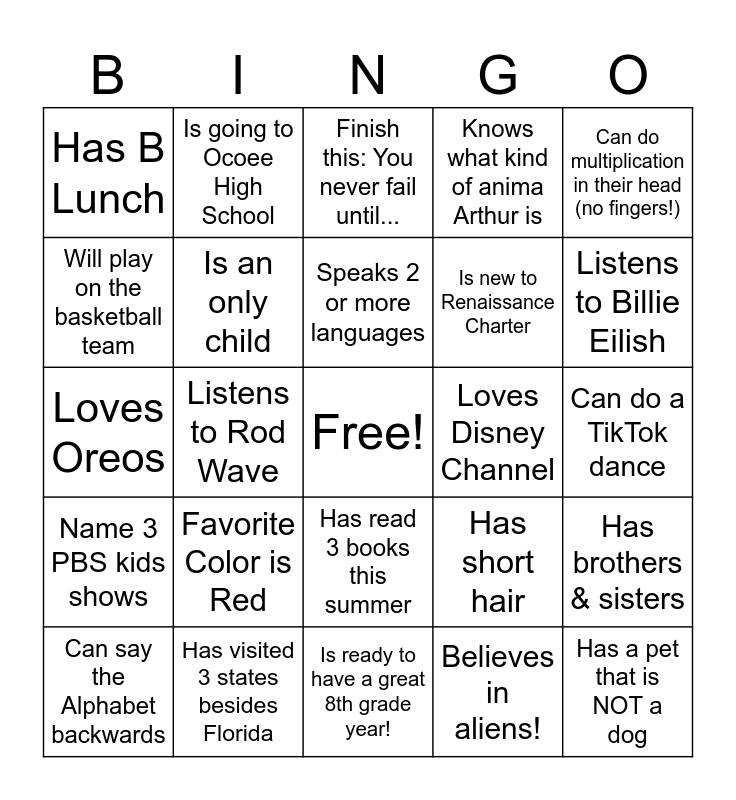 | B | I | N | G | O |
|---|---|---|---|---|
| Has B Lunch | Is going to Ocoee High School | Finish this: You never fail until... | Knows what kind of anima Arthur is | Can do multiplication in their head (no fingers!) |
| Will play on the basketball team | Is an only child | Speaks 2 or more languages | Is new to Renaissance Charter | Listens to Billie Eilish |
| Loves Oreos | Listens to Rod Wave | Free! | Loves Disney Channel | Can do a TikTok dance |
| Name 3 PBS kids shows | Favorite Color is Red | Has read 3 books this summer | Has short hair | Has brothers & sisters |
| Can say the Alphabet backwards | Has visited 3 states besides Florida | Is ready to have a great 8th grade year! | Believes in aliens! | Has a pet that is NOT a dog |